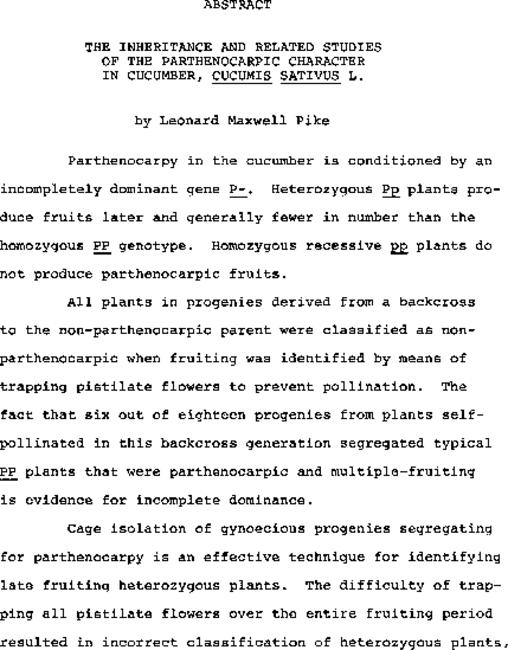 ABSTRACT

THE INHERITANCE AND RELATED STUDIES OF THE PARTHENOCARPIC CHARACTER IN CUCUMBER, CUCUMIS SATIVUS L.

by Leonard Maxwell Pike

Parthenocarpy in the cucumber is conditioned by an incompletely dominant gene P-. Heterozygous Pp plants produce fruits later and generally fewer in number than the homozygous PP genotype. Homozygous recessive pp plants do not produce parthenocarpic fruits.

All plants in progenies derived from a backcross to the non-parthenocarpic parent were classified as non-parthenocarpic when fruiting was identified by means of trapping pistilate flowers to prevent pollination. The fact that six out of eighteen progenies from plants self-pollinated in this backcross generation segregated typical PP plants that were parthenocarpic and multiple-fruiting is evidence for incomplete dominance.

Cage isolation of gynoecious progenies segregating for parthenocarpy is an effective technique for identifying late fruiting heterozygous plants. The difficulty of trapping all pistilate flowers over the entire fruiting period resulted in incorrect classification of heterozygous plants,